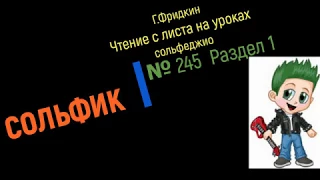 Г.Фридкин
Чтение с листа на уроках сольфеджио

№ 245 Раздел 1

СОЛЬФИК